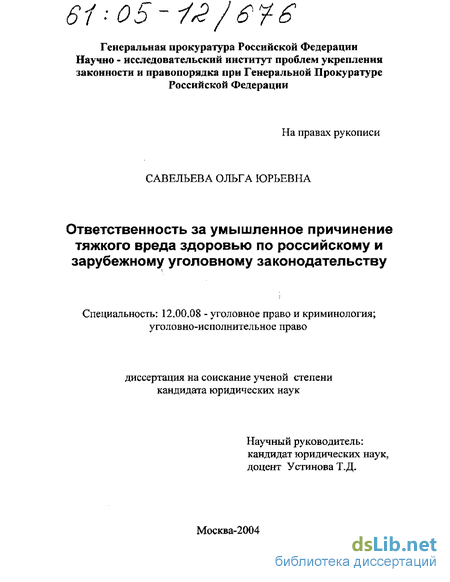 61:05-12/676

Генеральная прокуратура Российской Федерации
Научно - исследовательский институт проблем укрепления законности и правопорядка при Генеральной Прокуратуре Российской Федерации

На правах рукописи

САВЕЛЬЕВА ОЛЬГА ЮРЬЕВНА

Ответственность за умышленное причинение тяжкого вреда здоровью по российскому и зарубежному уголовному законодательству

Специальность: 12.00.08 - уголовное право и криминология; уголовно-исполнительное право

диссертация на соискание ученой степени кандидата юридических наук

Научный руководитель:
кандидат юридических наук,
доцент Устинова Т.Д.

Москва-2004

dsLib.net
библиотека диссертаций